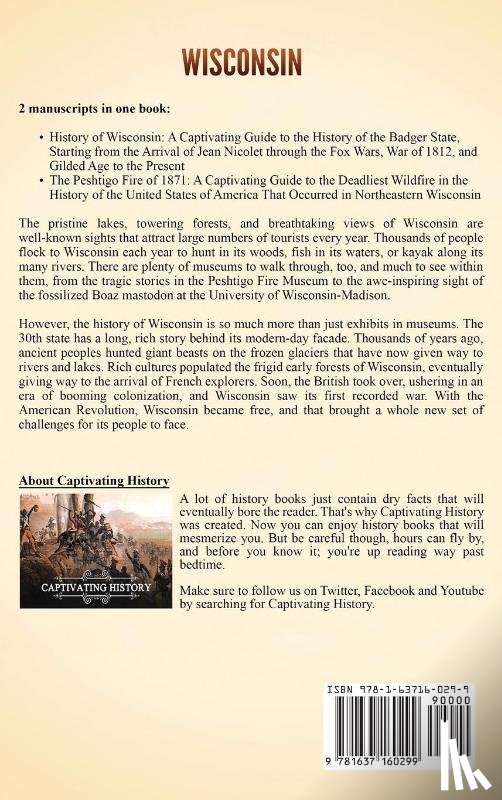 WISCONSIN

2 manuscripts in one book:

• History of Wisconsin: A Captivating Guide to the History of the Badger State, Starting from the Arrival of Jean Nicolet through the Fox Wars, War of 1812, and Gilded Age to the Present
• The Peshtigo Fire of 1871: A Captivating Guide to the Deadliest Wildfire in the History of the United States of America That Occurred in Northeastern Wisconsin

The pristine lakes, towering forests, and breathtaking views of Wisconsin are well-known sights that attract large numbers of tourists every year. Thousands of people flock to Wisconsin each year to hunt in its woods, fish in its waters, or kayak along its many rivers. There are plenty of museums to walk through, too, and much to see within them, from the tragic stories in the Peshtigo Fire Museum to the awe-inspiring sight of the fossilized Boaz mastodon at the University of Wisconsin-Madison.

However, the history of Wisconsin is so much more than just exhibits in museums. The 30th state has a long, rich story behind its modern-day facade. Thousands of years ago, ancient peoples hunted giant beasts on the frozen glaciers that have now given way to rivers and lakes. Rich cultures populated the frigid early forests of Wisconsin, eventually giving way to the arrival of French explorers. Soon, the British took over, ushering in an era of booming colonization, and Wisconsin saw its first recorded war. With the American Revolution, Wisconsin became free, and that brought a whole new set of challenges for its people to face.

About Captivating History

CAPTIVATING HISTORY

A lot of history books just contain dry facts that will eventually bore the reader. That's why Captivating History was created. Now you can enjoy history books that will mesmerize you. But be careful though, hours can fly by, and before you know it; you're up reading way past bedtime.

Make sure to follow us on Twitter, Facebook and Youtube by searching for Captivating History.

ISBN 978-1-63716-029-9

90000

9 781637 160299